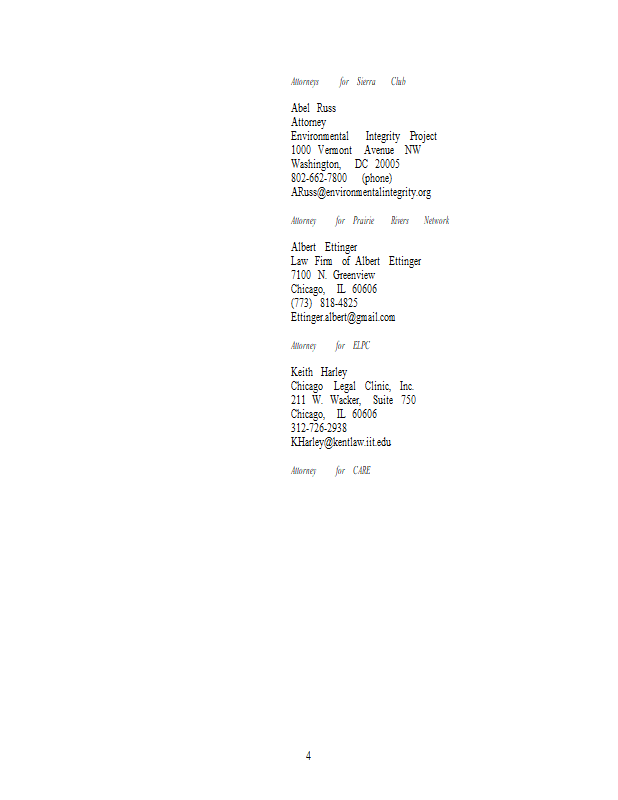 Attorneys for Sierra Club

Abel Russ
Attorney
Environmental Integrity Project
1000 Vermont Avenue NW
Washington, DC 20005
802-662-7800 (phone)
ARuss@environmentalintegrity.org

Attorney for Prairie Rivers Network

Albert Ettinger
Law Firm of Albert Ettinger
7100 N. Greenview
Chicago, IL 60606
(773) 818-4825
Ettinger.albert@gmail.com

Attorney for ELPC

Keith Harley
Chicago Legal Clinic, Inc.
211 W. Wacker, Suite 750
Chicago, IL 60606
312-726-2938
KHarley@kentlaw.iit.edu

Attorney for CARE

4